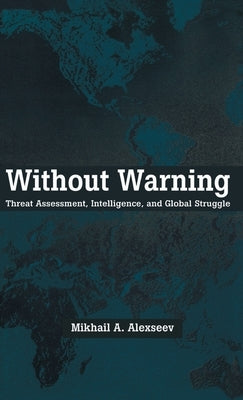 Without Warning
Threat Assessment, Intelligence, and Global Struggle

Mikhail A. Alexseev